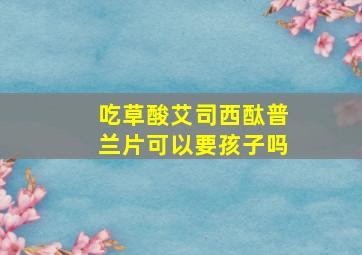 吃草酸艾司西酞普兰片可以要孩子吗